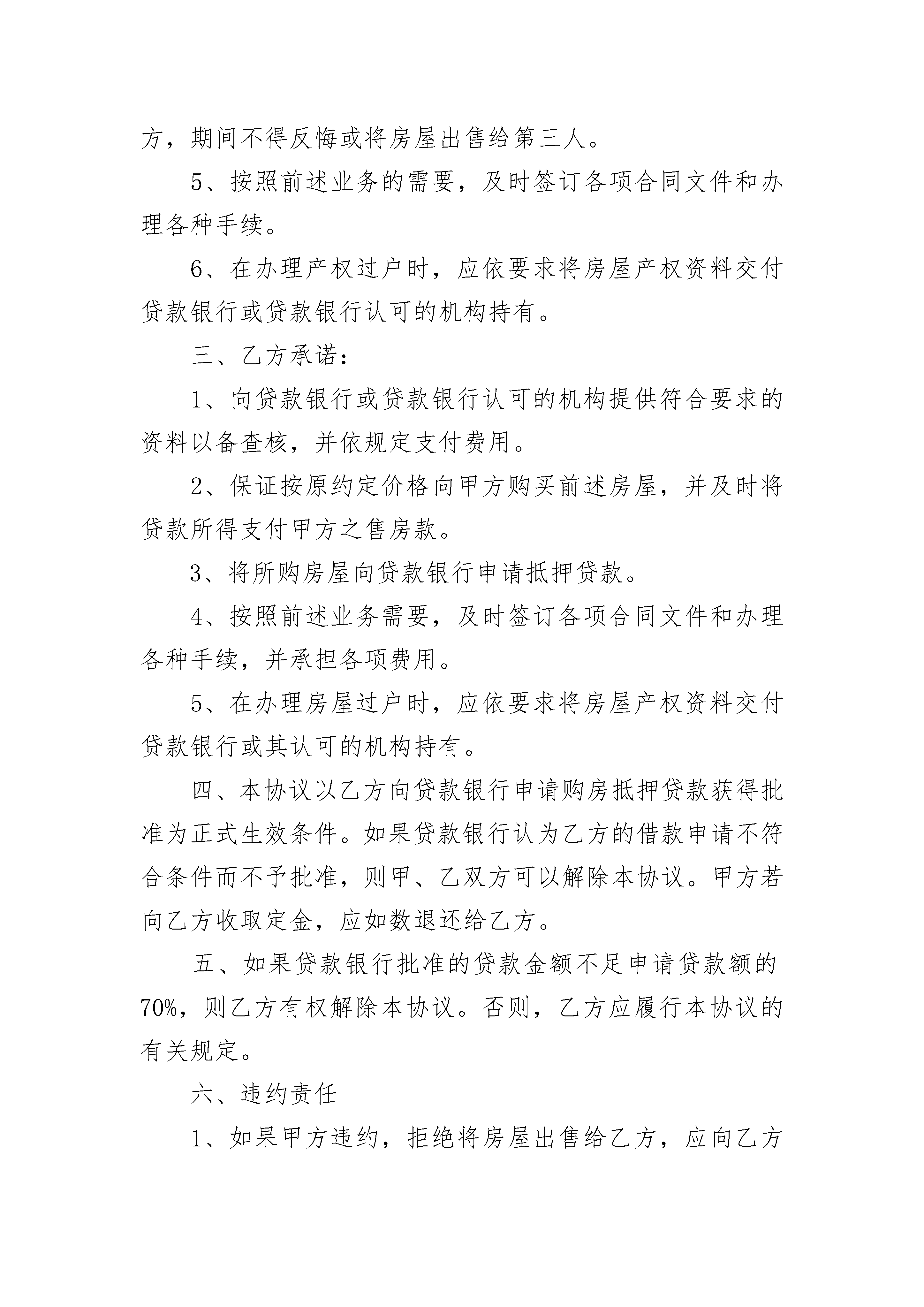 方，期间不得反悔或将房屋出售给第三人。

5、按照前述业务的需要，及时签订各项合同文件和办理各种手续。

6、在办理产权过户时，应依要求将房屋产权资料交付贷款银行或贷款银行认可的机构持有。

三、乙方承诺：

1、向贷款银行或贷款银行认可的机构提供符合要求的资料以备查核，并依规定支付费用。

2、保证按原约定价格向甲方购买前述房屋，并及时将贷款所得支付甲方之售房款。

3、将所购房屋向贷款银行申请抵押贷款。

4、按照前述业务需要，及时签订各项合同文件和办理各种手续，并承担各项费用。

5、在办理房屋过户时，应依要求将房屋产权资料交付贷款银行或其认可的机构持有。

四、本协议以乙方向贷款银行申请购房抵押贷款获得批准为正式生效条件。如果贷款银行认为乙方的借款申请不符合条件而不予批准，则甲、乙双方可以解除本协议。甲方若向乙方收取定金，应如数退还给乙方。

五、如果贷款银行批准的贷款金额不足申请贷款额的70%，则乙方有权解除本协议。否则，乙方应履行本协议的有关规定。

六、违约责任

1、如果甲方违约，拒绝将房屋出售给乙方，应向乙方